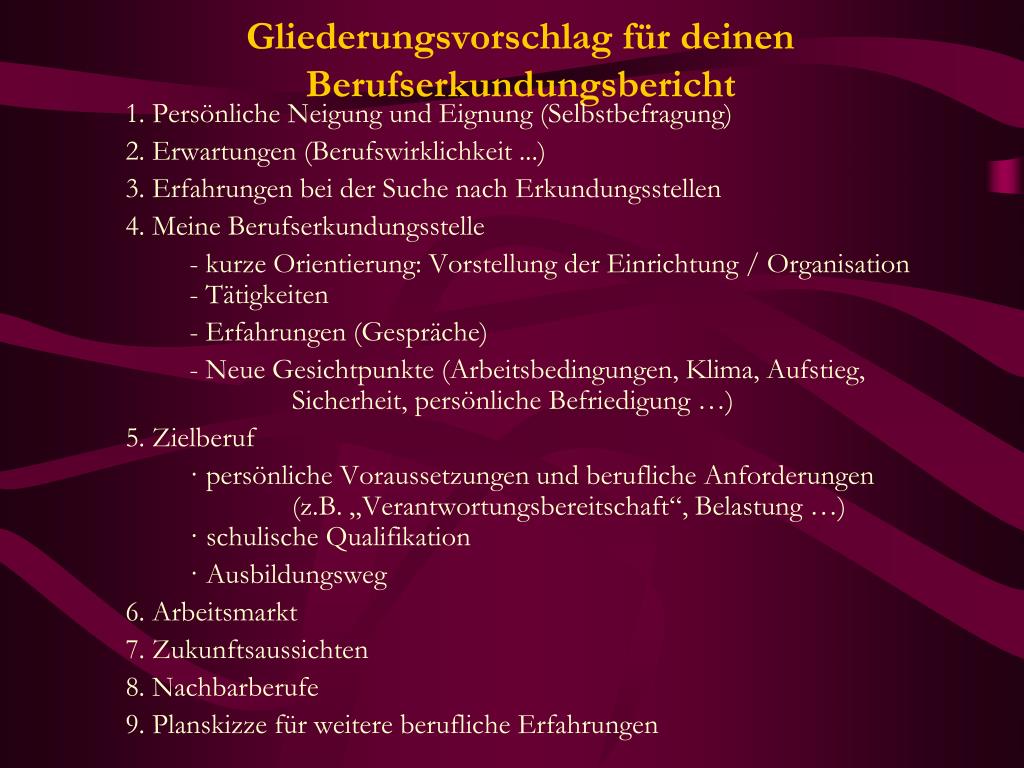 Gliederungsvorschlag für deinen Berufserkundungsbericht

1. Persönliche Neigung und Eignung (Selbstbefragung)

2. Erwartungen (Berufswirklichkeit ...)

3. Erfahrungen bei der Suche nach Erkundungsstellen

4. Meine Berufserkundungsstelle

- kurze Orientierung: Vorstellung der Einrichtung / Organisation
- Tätigkeiten

- Erfahrungen (Gespräche)

- Neue Gesichtpunkte (Arbeitsbedingungen, Klima, Aufstieg, Sicherheit, persönliche Befriedigung …)

5. Zielberuf

· persönliche Voraussetzungen und berufliche Anforderungen (z.B. „Verantwortungsbereitschaft“, Belastung …)
· schulische Qualifikation

· Ausbildungsweg

6. Arbeitsmarkt

7. Zukunftsaussichten

8. Nachbarberufe

9. Planskizze für weitere berufliche Erfahrungen